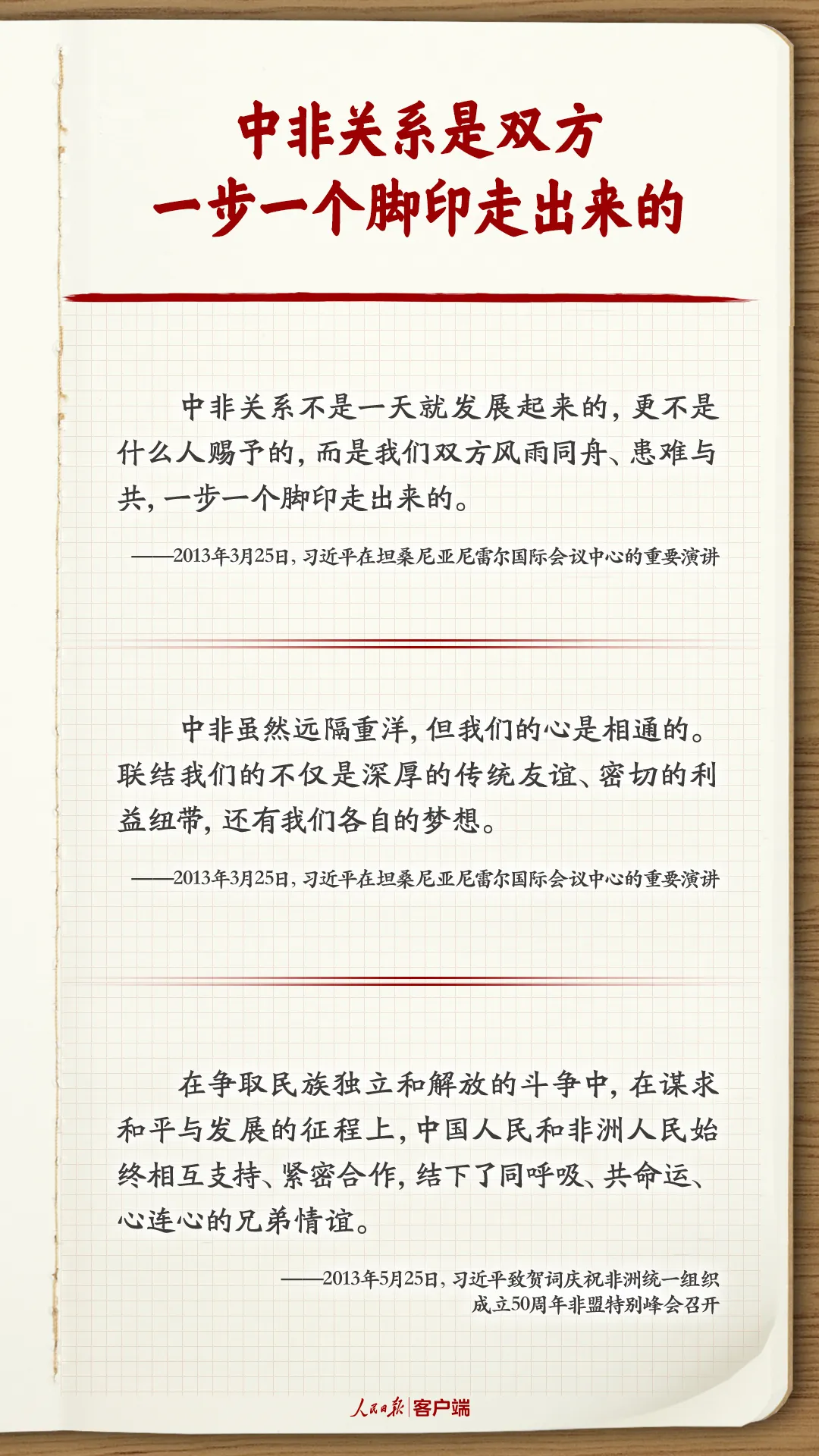 中非关系是双方
一步一个脚印走出来的

中非关系不是一天就发展起来的，更不是什么人赐予的，而是我们双方风雨同舟、患难与共，一步一个脚印走出来的。

——2013年3月25日，习近平在坦桑尼亚尼雷尔国际会议中心的重要演讲

中非虽然远隔重洋，但我们的心是相通的。联结我们的不仅是深厚的传统友谊、密切的利益纽带，还有我们各自的梦想。

——2013年3月25日，习近平在坦桑尼亚尼雷尔国际会议中心的重要演讲

在争取民族独立和解放的斗争中，在谋求和平与发展的征程上，中国人民和非洲人民始终相互支持、紧密合作，结下了同呼吸、共命运、心连心的兄弟情谊。

——2013年5月25日，习近平致贺词庆祝非洲统一组织成立50周年非盟特别峰会召开

人民日报 | 客户端